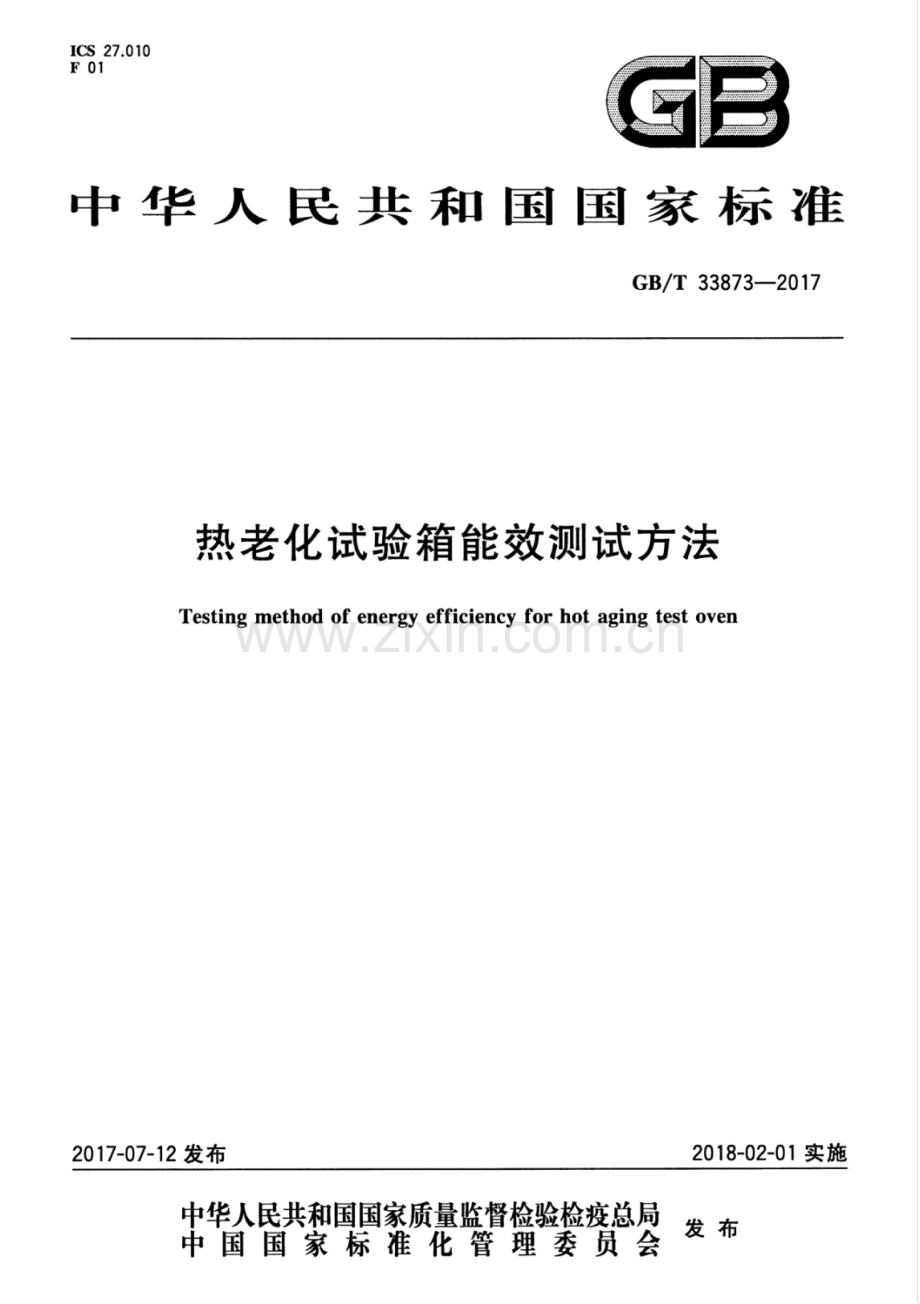 ICS 27.010
F 01

GB

中华人民共和国国家标准

GB/T 33873—2017

热老化试验箱能效测试方法

Testing method of energy efficiency for hot aging test oven

www.zixin.com.cn

2017-07-12 发布

2018-02-01 实施

中华人民共和国国家质量监督检验检疫总局
中国国家标准化管理委员会
发布